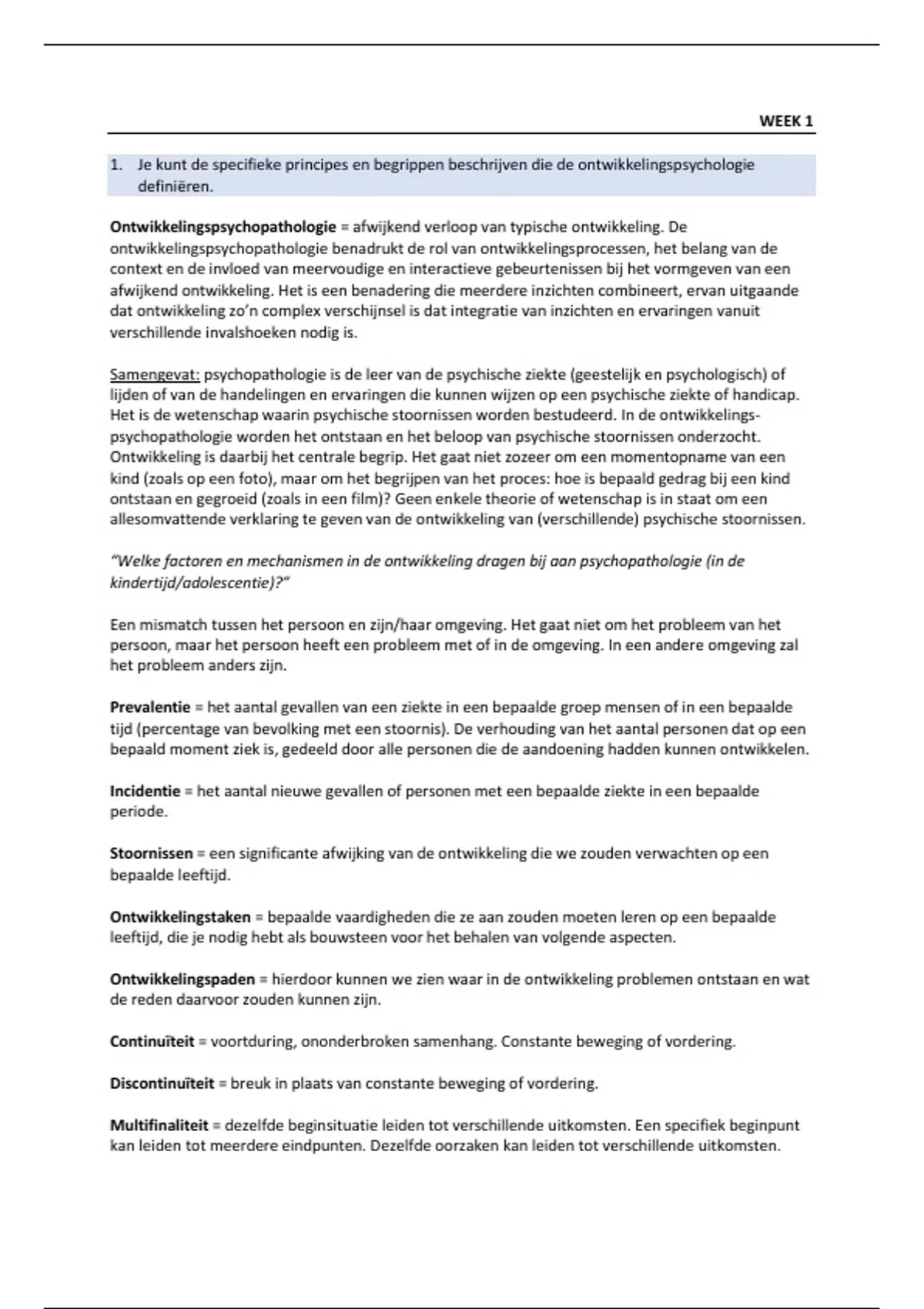 WEEK 1

1. Je kunt de specifieke principes en begrippen beschrijven die de ontwikkelingspsychologie definiëren.

Ontwikkelingspsychopathologie = afwijkend verloop van typische ontwikkeling. De ontwikkelingspsychopathologie benadrukt de rol van ontwikkelingsprocessen, het belang van de context en de invloed van meervoudige en interactieve gebeurtenissen bij het vormgeven van een afwijkend ontwikkeling. Het is een benadering die meerdere inzichten combineert, ervan uitgaande dat ontwikkeling zo'n complex verschijnsel is dat integratie van inzichten en ervaringen vanuit verschillende invalshoeken nodig is.

Samengevat: psychopathologie is de leer van de psychische ziekte (geestelijk en psychologisch) of lijden of van de handelingen en ervaringen die kunnen wijzen op een psychische ziekte of handicap. Het is de wetenschap waarin psychische stoornissen worden bestudeerd. In de ontwikkelingspsychopathologie worden het ontstaan en het beloop van psychische stoornissen onderzocht. Ontwikkeling is daarbij het centrale begrip. Het gaat niet zozeer om een momentopname van een kind (zoals op een foto), maar om het begrijpen van het proces: hoe is bepaald gedrag bij een kind ontstaan en gegroeid (zoals in een film)? Geen enkele theorie of wetenschap is in staat om een allesomvattende verklaring te geven van de ontwikkeling van (verschillende) psychische stoornissen.

"Welke factoren en mechanismen in de ontwikkeling dragen bij aan psychopathologie (in de kindertijd/adolescentie)?"

Een mismatch tussen het persoon en zijn/haar omgeving. Het gaat niet om het probleem van het persoon, maar het persoon heeft een probleem met of in de omgeving. In een andere omgeving zal het probleem anders zijn.

Prevalentie = het aantal gevallen van een ziekte in een bepaalde groep mensen of in een bepaalde tijd (percentage van bevolking met een stoornis). De verhouding van het aantal personen dat op een bepaald moment ziek is, gedeeld door alle personen die de aandoening hadden kunnen ontwikkelen.

Incidentie = het aantal nieuwe gevallen of personen met een bepaalde ziekte in een bepaalde periode.

Stoornissen = een significante afwijking van de ontwikkeling die we zouden verwachten op een bepaalde leeftijd.

Ontwikkelingstaken = bepaalde vaardigheden die ze aan zouden moeten leren op een bepaalde leeftijd, die je nodig hebt als bouwsteen voor het behalen van volgende aspecten.

Ontwikkelingspaden = hierdoor kunnen we zien waar in de ontwikkeling problemen ontstaan en wat de reden daarvoor zouden kunnen zijn.

Continuïteit = voortduring, ononderbroken samenhang. Constante beweging of vordering.

Discontinuïteit = breuk in plaats van constante beweging of vordering.

Multifinaliteit = dezelfde beginsituatie leiden tot verschillende uitkomsten. Een specifiek beginpunt kan leiden tot meerdere eindpunten. Dezelfde oorzaken kan leiden tot verschillende uitkomsten.